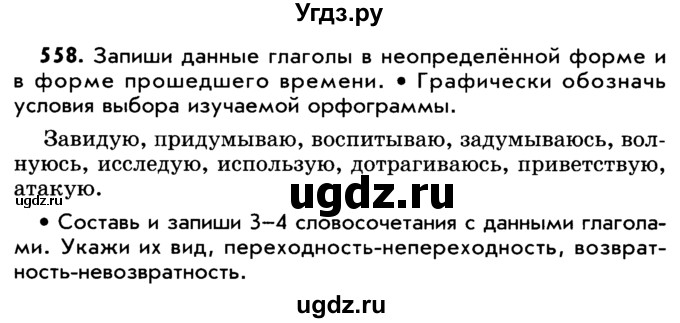 Угдз.ру

558. Запиши данные глаголы в неопределённой форме и в форме прошедшего времени. • Графически обозначь условия выбора изучаемой орфограммы.

Завидую, придумываю, воспитываю, задумываюсь, волнуюсь, исследую, использую, дотрагиваюсь, приветствую, атакую.

ugdz.ru

ugdz.ru

• Составь и запиши 3–4 словосочетания с данными глаголами. Укажи их вид, переходность-непереходность, возвратность-невозвратность.

ugdz.ru